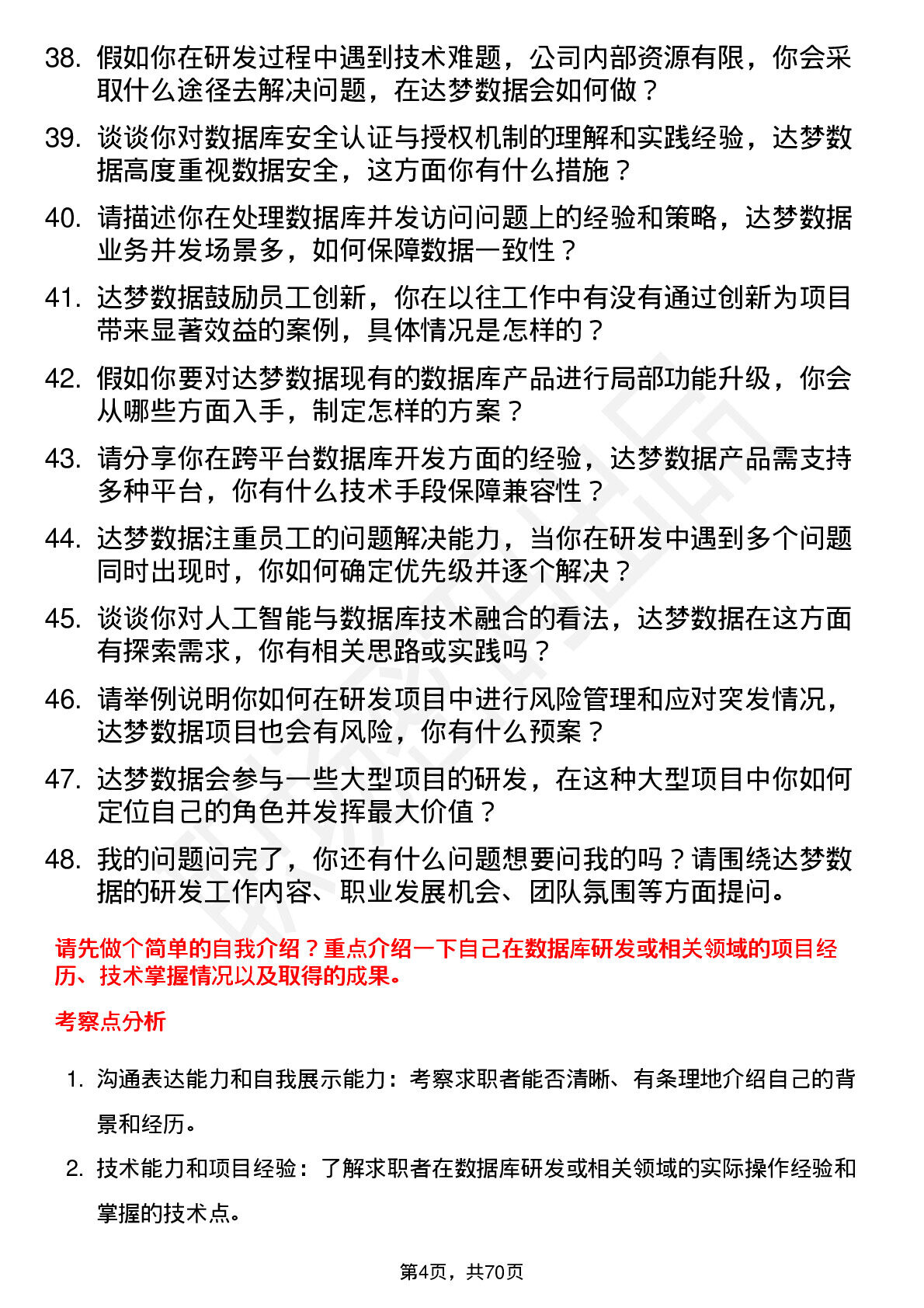 38. 假如你在研发过程中遇到技术难题，公司内部资源有限，你会采取什么途径去解决问题，在达梦数据会如何做？

39. 谈谈你对数据库安全认证与授权机制的理解和实践经验，达梦数据高度重视数据安全，这方面你有什么措施？

40. 请描述你在处理数据库并发访问问题上的经验和策略，达梦数据业务并发场景多，如何保障数据一致性？

41. 达梦数据鼓励员工创新，你在以往工作中有没有通过创新为项目带来显著效益的案例，具体情况是怎样的？

42. 假如你要对达梦数据现有的数据库产品进行局部功能升级，你会从哪些方面入手，制定怎样的方案？

43. 请分享你在跨平台数据库开发方面的经验，达梦数据产品需支持多种平台，你有什么技术手段保障兼容性？

44. 达梦数据注重员工的问题解决能力，当你在研发中遇到多个问题同时出现时，你如何确定优先级并逐个解决？

45. 谈谈你对人工智能与数据库技术融合的看法，达梦数据在这方面有探索需求，你有相关思路或实践吗？

46. 请举例说明你如何在研发项目中进行风险管理和应对突发情况，达梦数据项目也会有风险，你有什么预案？

47. 达梦数据会参与一些大型项目的研发，在这种大型项目中你如何定位自己的角色并发挥最大价值？

48. 我的问题问完了，你还有什么问题想要问我的吗？请围绕达梦数据的研发工作内容、职业发展机会、团队氛围等方面提问。

请先做个简单的自我介绍？重点介绍一下自己在数据库研发或相关领域的项目经历、技术掌握情况以及取得的成果。

考察点分析

1. 沟通表达能力和自我展示能力：考察求职者能否清晰、有条理地介绍自己的背景和经历。

2. 技术能力和项目经验：了解求职者在数据库研发或相关领域的实际操作经验和掌握的技术点。

第4页，共70页